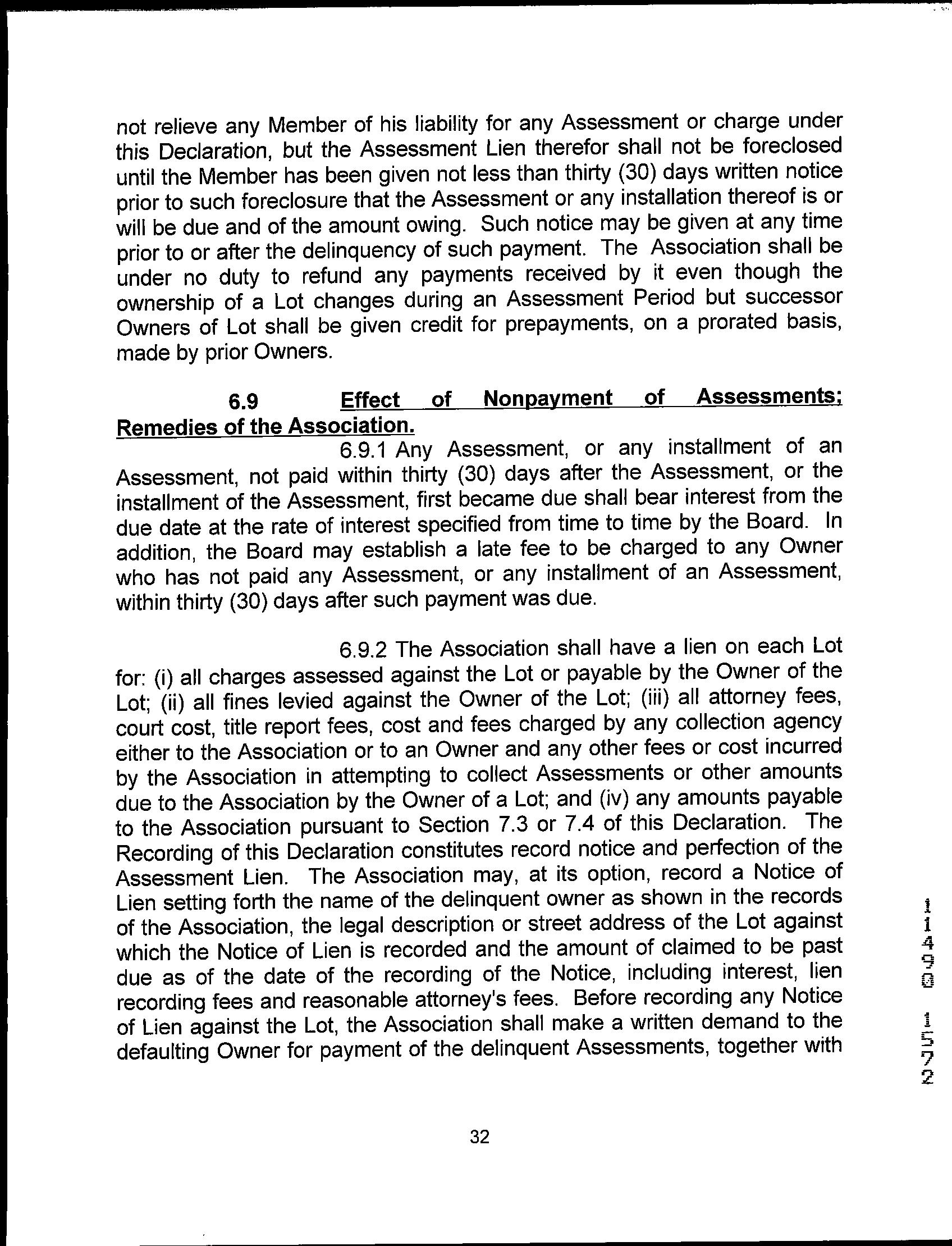 not relieve any Member of his liability for any Assessment or charge under this Declaration, but the Assessment Lien therefor shall not be foreclosed until the Member has been given not less than thirty (30) days written notice prior to such foreclosure that the Assessment or any installation thereof is or will be due and of the amount owing. Such notice may be given at any time prior to or after the delinquency of such payment. The Association shall be under no duty to refund any payments received by it even though the ownership of a Lot changes during an Assessment Period but successor Owners of Lot shall be given credit for prepayments, on a prorated basis, made by prior Owners.

6.9 Effect of Nonpayment of Assessments; Remedies of the Association.

6.9.1 Any Assessment, or any installment of an Assessment, not paid within thirty (30) days after the Assessment, or the installment of the Assessment, first became due shall bear interest from the due date at the rate of interest specified from time to time by the Board. In addition, the Board may establish a late fee to be charged to any Owner who has not paid any Assessment, or any installment of an Assessment, within thirty (30) days after such payment was due.

6.9.2 The Association shall have a lien on each Lot for: (i) all charges assessed against the Lot or payable by the Owner of the Lot; (ii) all fines levied against the Owner of the Lot; (iii) all attorney fees, court cost, title report fees, cost and fees charged by any collection agency either to the Association or to an Owner and any other fees or cost incurred by the Association in attempting to collect Assessments or other amounts due to the Association by the Owner of a Lot; and (iv) any amounts payable to the Association pursuant to Section 7.3 or 7.4 of this Declaration. The Recording of this Declaration constitutes record notice and perfection of the Assessment Lien. The Association may, at its option, record a Notice of Lien setting forth the name of the delinquent owner as shown in the records of the Association, the legal description or street address of the Lot against which the Notice of Lien is recorded and the amount of claimed to be past due as of the date of the recording of the Notice, including interest, lien recording fees and reasonable attorney's fees. Before recording any Notice of Lien against the Lot, the Association shall make a written demand to the defaulting Owner for payment of the delinquent Assessments, together with

11490 1572

32